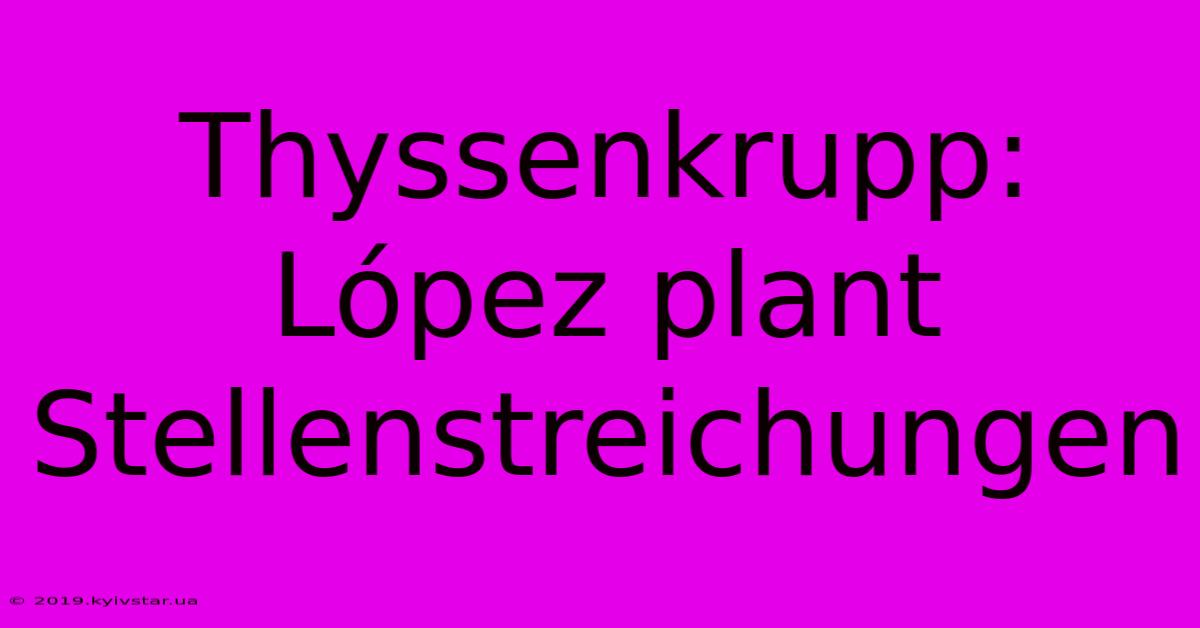 Thyssenkrupp: López plant Stellenstreichungen

© 2019.kyivstar.ua